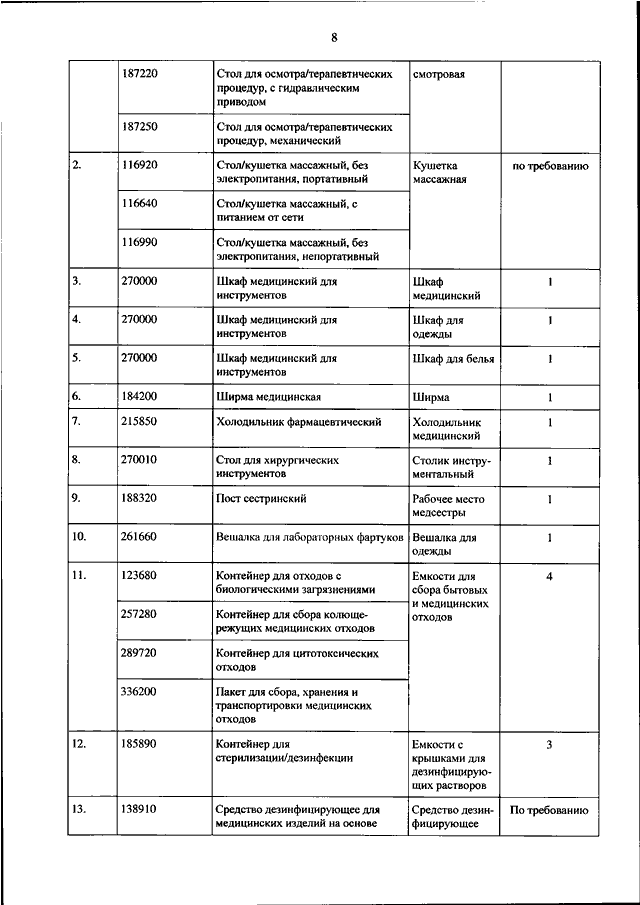 8

| | | | | |
|---|---|---|---|---|
| | 187220 | Стол для осмотра/терапевтических процедур, с гидравлическим приводом | смотровая | |
| | 187250 | Стол для осмотра/терапевтических процедур, механический | | |
| 2. | 116920 | Стол/кушетка массажный, без электропитания, портативный | Кушетка массажная | по требованию |
| | 116640 | Стол/кушетка массажный, с питанием от сети | | |
| | 116990 | Стол/кушетка массажный, без электропитания, непортативный | | |
| 3. | 270000 | Шкаф медицинский для инструментов | Шкаф медицинский | 1 |
| 4. | 270000 | Шкаф медицинский для инструментов | Шкаф для одежды | 1 |
| 5. | 270000 | Шкаф медицинский для инструментов | Шкаф для белья | 1 |
| 6. | 184200 | Ширма медицинская | Ширма | 1 |
| 7. | 215850 | Холодильник фармацевтический | Холодильник медицинский | 1 |
| 8. | 270010 | Стол для хирургических инструментов | Столик инструментальный | 1 |
| 9. | 188320 | Пост сестринский | Рабочее место медсестры | 1 |
| 10. | 261660 | Вешалка для лабораторных фартуков | Вешалка для одежды | 1 |
| 11. | 123680 | Контейнер для отходов с биологическими загрязнениями | Емкости для сбора бытовых и медицинских отходов | 4 |
| | 257280 | Контейнер для сбора колюще-режущих медицинских отходов | | |
| | 289720 | Контейнер для цитотоксических отходов | | |
| | 336200 | Пакет для сбора, хранения и транспортировки медицинских отходов | | |
| 12. | 185890 | Контейнер для стерилизации/дезинфекции | Емкости с крышками для дезинфицирующих растворов | 3 |
| 13. | 138910 | Средство дезинфицирующее для медицинских изделий на основе | Средство дезинфицирующее | По требованию |